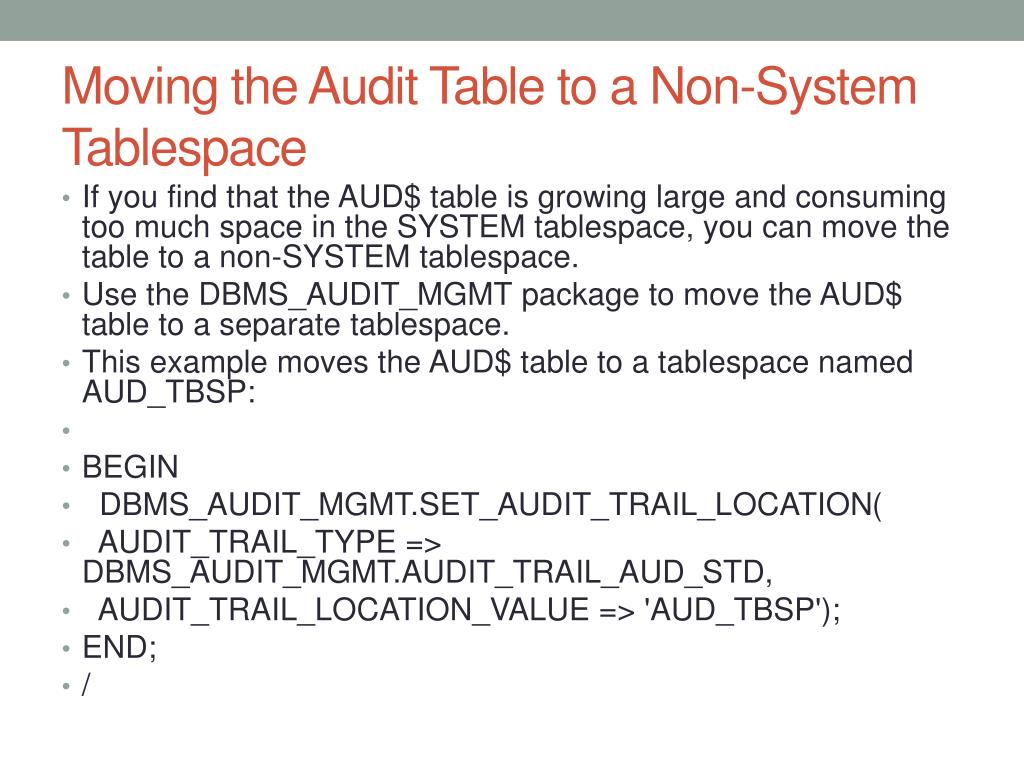 Moving the Audit Table to a Non-System Tablespace

• If you find that the AUD$ table is growing large and consuming too much space in the SYSTEM tablespace, you can move the table to a non-SYSTEM tablespace.
• Use the DBMS_AUDIT_MGMT package to move the AUD$ table to a separate tablespace.
• This example moves the AUD$ table to a tablespace named AUD_TBSP:
•
• BEGIN
• DBMS_AUDIT_MGMT.SET_AUDIT_TRAIL_LOCATION(
• AUDIT_TRAIL_TYPE => DBMS_AUDIT_MGMT.AUDIT_TRAIL_AUD_STD,
• AUDIT_TRAIL_LOCATION_VALUE => 'AUD_TBSP');
• END;
• /